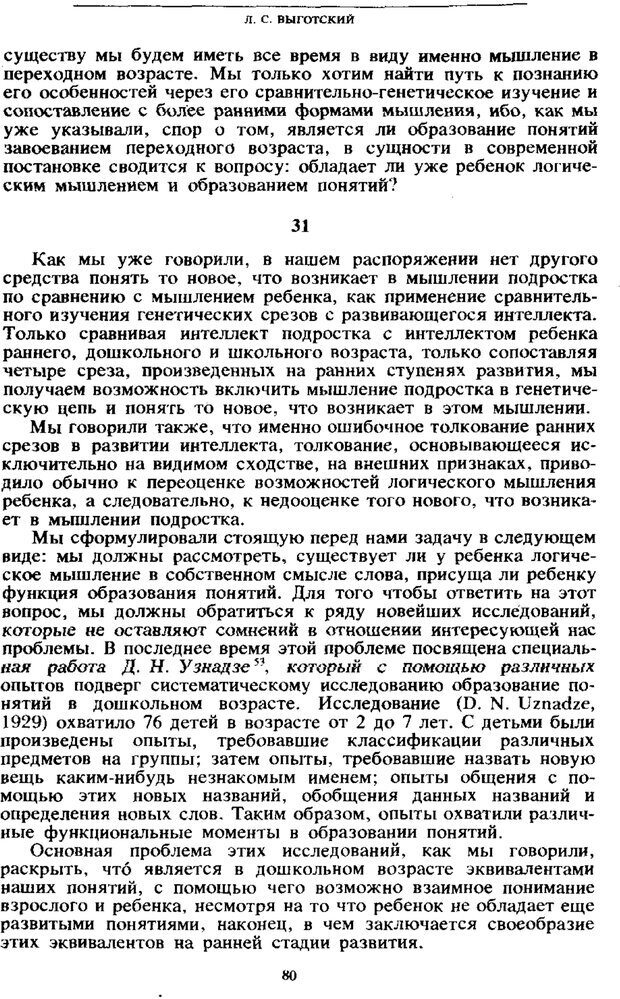 Л. С. ВЫГОТСКИЙ

существу мы будем иметь все время в виду именно мышление в переходном возрасте. Мы только хотим найти путь к познанию его особенностей через его сравнительно-генетическое изучение и сопоставление с более ранними формами мышления, ибо, как мы уже указывали, спор о том, является ли образование понятий завоеванием переходного возраста, в сущности в современной постановке сводится к вопросу: обладает ли уже ребенок логическим мышлением и образованием понятий?

31

Как мы уже говорили, в нашем распоряжении нет другого средства понять то новое, что возникает в мышлении подростка по сравнению с мышлением ребенка, как применение сравнительного изучения генетических срезов с развивающегося интеллекта. Только сравнивая интеллект подростка с интеллектом ребенка раннего, дошкольного и школьного возраста, только сопоставляя четыре среза, произведенных на ранних ступенях развития, мы получаем возможность включить мышление подростка в генетическую цепь и понять то новое, что возникает в этом мышлении.

Мы говорили также, что именно ошибочное толкование ранних срезов в развитии интеллекта, толкование, основывающееся исключительно на видимом сходстве, на внешних признаках, приводило обычно к переоценке возможностей логического мышления ребенка, а следовательно, к недооценке того нового, что возникает в мышлении подростка.

Мы сформулировали стоящую перед нами задачу в следующем виде: мы должны рассмотреть, существует ли у ребенка логическое мышление в собственном смысле слова, присуща ли ребенку функция образования понятий. Для того чтобы ответить на этот вопрос, мы должны обратиться к ряду новейших исследований, которые не оставляют сомнений в отношении интересующей нас проблемы. В последнее время этой проблеме посвящена специальная работа Д. Н. Узнадзе$^{53}$, который с помощью различных опытов подверг систематическому исследованию образование понятий в дошкольном возрасте. Исследование (D. N. Uznadze, 1929) охватило 76 детей в возрасте от 2 до 7 лет. С детьми были произведены опыты, требовавшие классификации различных предметов на группы; затем опыты, требовавшие назвать новую вещь каким-нибудь незнакомым именем; опыты общения с помощью этих новых названий, обобщения данных названий и определения новых слов. Таким образом, опыты охватили различные функциональные моменты в образовании понятий.

Основная проблема этих исследований, как мы говорили, раскрыть, что́ является в дошкольном возрасте эквивалентами наших понятий, с помощью чего возможно взаимное понимание взрослого и ребенка, несмотря на то что ребенок не обладает еще развитыми понятиями, наконец, в чем заключается своеобразие этих эквивалентов на ранней стадии развития.

80